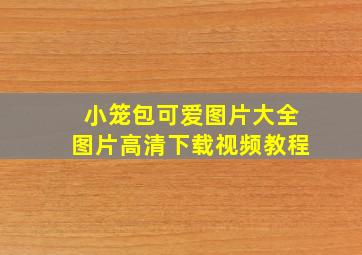 小笼包可爱图片大全
图片高清下载视频教程